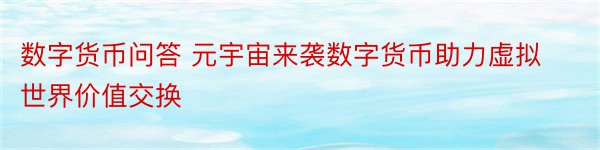 数字货币问答 元宇宙来袭数字货币助力虚拟世界价值交换